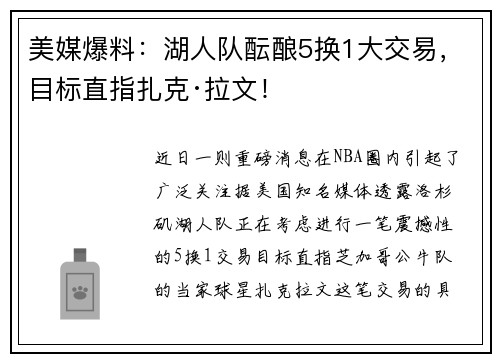 美媒爆料：湖人队酝酿5换1大交易，目标直指扎克·拉文！

近日一则重磅消息在NBA圈内引起了广泛关注据美国知名媒体透露洛杉矶湖人队正在考虑进行一笔震撼性的5换1交易目标直指芝加哥公牛队的当家球星扎克拉文这笔交易的具